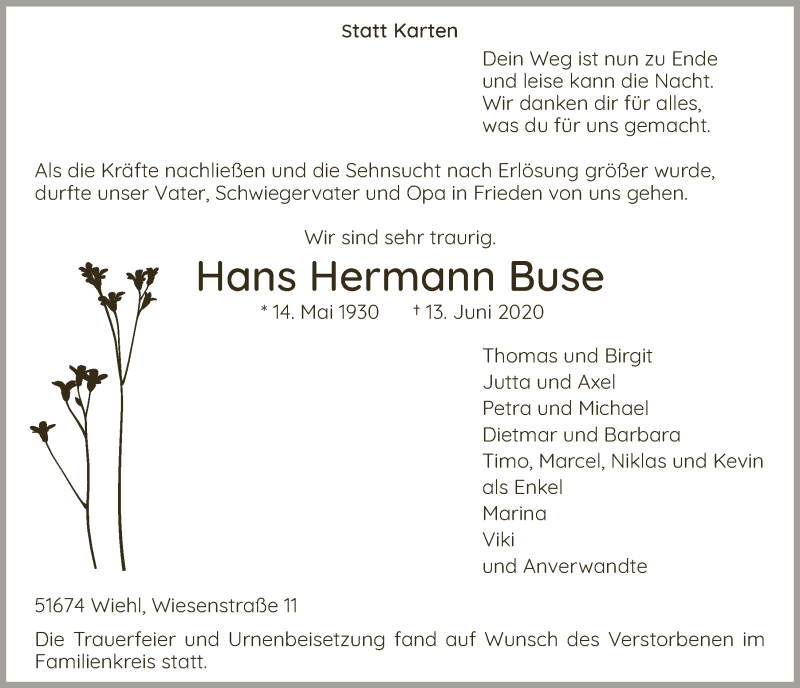 Statt Karten

Dein Weg ist nun zu Ende
und leise kann die Nacht.
Wir danken dir für alles,
was du für uns gemacht.

Als die Kräfte nachließen und die Sehnsucht nach Erlösung größer wurde, durfte unser Vater, Schwiegervater und Opa in Frieden von uns gehen.

Wir sind sehr traurig.

Hans Hermann Buse

* 14. Mai 1930 † 13. Juni 2020

Thomas und Birgit
Jutta und Axel
Petra und Michael
Dietmar und Barbara
Timo, Marcel, Niklas und Kevin
als Enkel
Marina
Viki
und Anverwandte

51674 Wiehl, Wiesenstraße 11

Die Trauerfeier und Urnenbeisetzung fand auf Wunsch des Verstorbenen im Familienkreis statt.